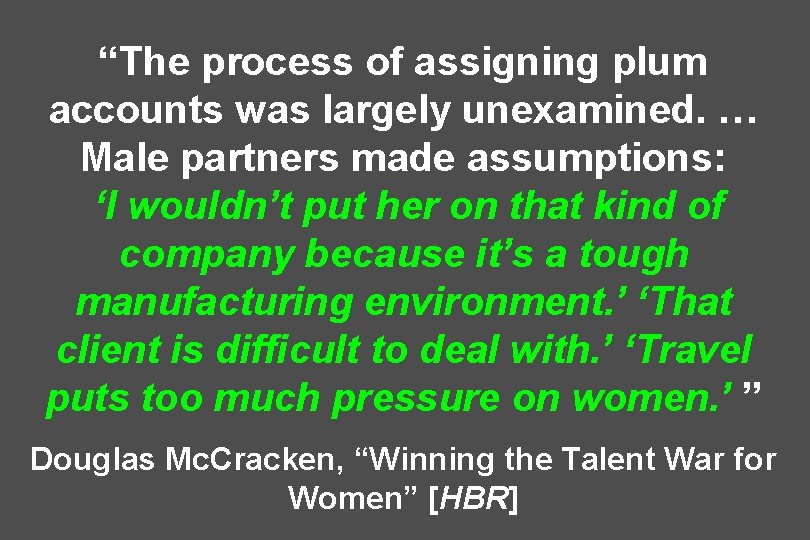 “The process of assigning plum accounts was largely unexamined. … Male partners made assumptions: ‘I wouldn’t put her on that kind of company because it’s a tough manufacturing environment.’ ‘That client is difficult to deal with.’ ‘Travel puts too much pressure on women.’ ”

Douglas McCracken, “Winning the Talent War for Women” [HBR]